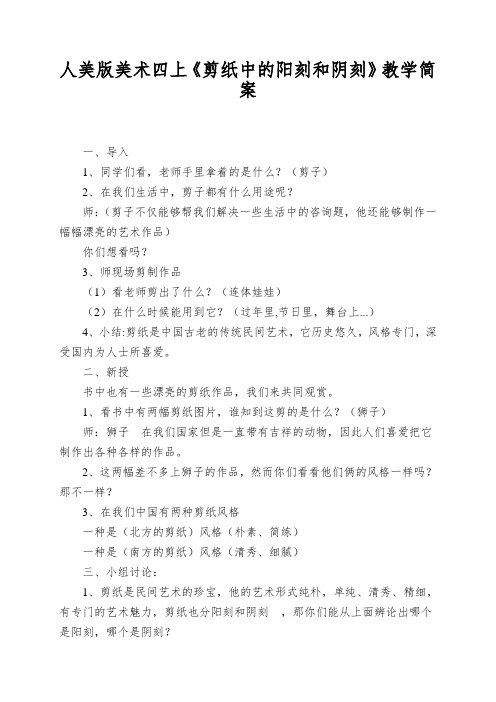 人美版美术四上《剪纸中的阳刻和阴刻》教学简案

一、导入

1、同学们看，老师手里拿着的是什么？（剪子）

2、在我们生活中，剪子都有什么用途呢？

师：（剪子不仅能够帮我们解决一些生活中的咨询题，他还能够制作一幅幅漂亮的艺术作品）

你们想看吗？

3、师现场剪制作品

（1）看老师剪出了什么？（连体娃娃）

（2）在什么时候能用到它？（过年里,节日里，舞台上...）

4、小结:剪纸是中国古老的传统民间艺术，它历史悠久，风格专门，深受国内为人士所喜爱。

二、新授

书中也有一些漂亮的剪纸作品，我们来共同观赏。

1、看书中有两幅剪纸图片，谁知到这剪的是什么？（狮子）

师：狮子 在我们国家但是一直带有吉祥的动物，因此人们喜爱把它制作出各种各样的作品。

2、这两幅差不多上狮子的作品，然而你们看看他们俩的风格一样吗？那不一样？

3、在我们中国有两种剪纸风格

一种是（北方的剪纸）风格（朴素、简练）

一种是（南方的剪纸）风格（清秀、细腻）

三、小组讨论：

1、剪纸是民间艺术的珍宝，他的艺术形式纯朴，单纯、清秀、精细，有专门的艺术魅力，剪纸也分阳刻和阴刻 ，那你们能从上面辨论出哪个是阳刻，哪个是阴刻？